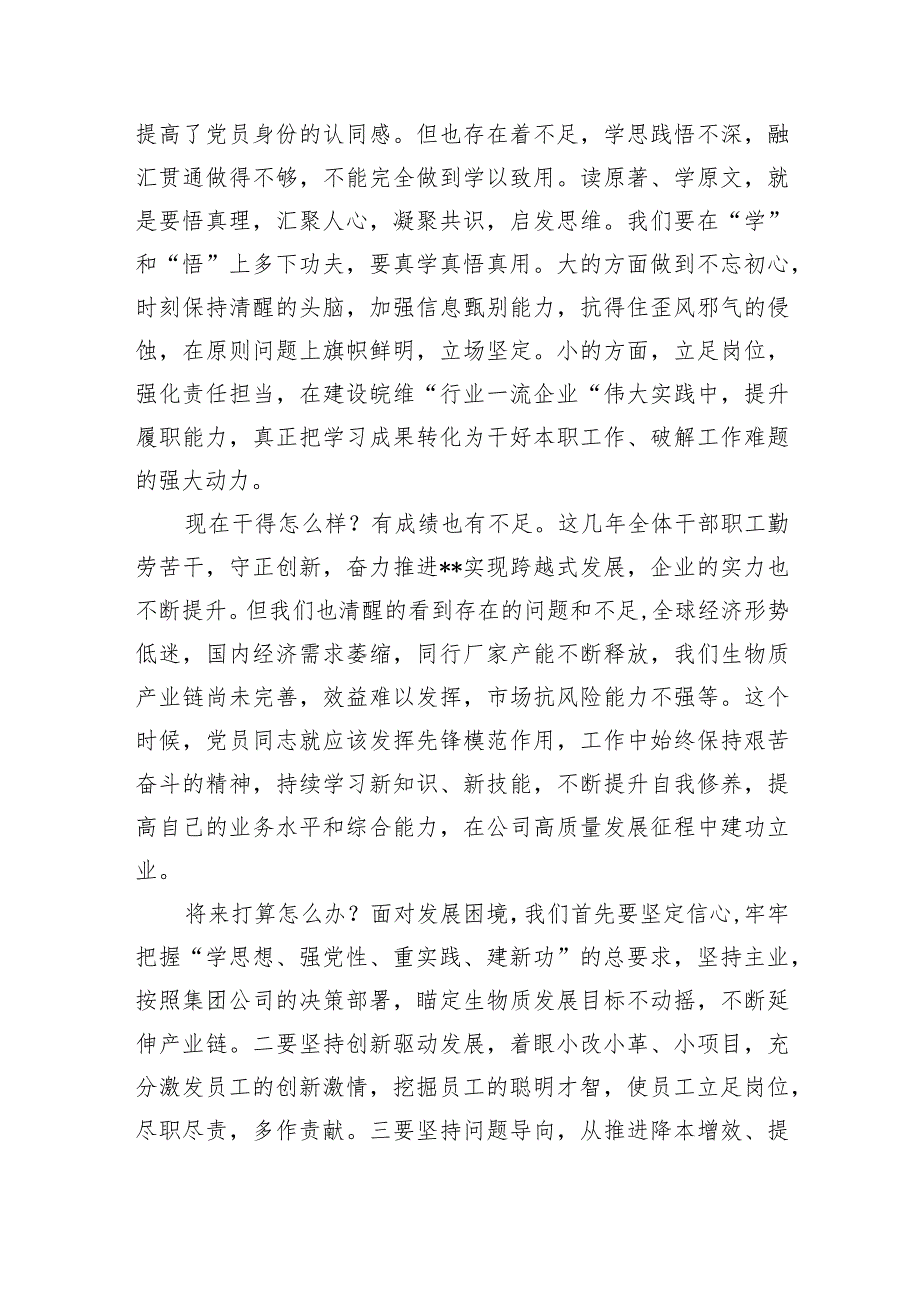 提高了党员身份的认同感。但也存在着不足，学思践悟不深，融汇贯通做得不够，不能完全做到学以致用。读原著、学原文，就是要悟真理，汇聚人心，凝聚共识，启发思维。我们要在“学”和“悟”上多下功夫，要真学真悟真用。大的方面做到不忘初心，时刻保持清醒的头脑，加强信息甄别能力，抗得住歪风邪气的侵蚀，在原则问题上旗帜鲜明，立场坚定。小的方面，立足岗位，强化责任担当，在建设皖维“行业一流企业“伟大实践中，提升履职能力，真正把学习成果转化为干好本职工作、破解工作难题的强大动力。

现在干得怎么样？有成绩也有不足。这几年全体干部职工勤劳苦干，守正创新，奋力推进**实现跨越式发展，企业的实力也不断提升。但我们也清醒的看到存在的问题和不足，全球经济形势低迷，国内经济需求萎缩，同行厂家产能不断释放，我们生物质产业链尚未完善，效益难以发挥，市场抗风险能力不强等。这个时候，党员同志就应该发挥先锋模范作用，工作中始终保持艰苦奋斗的精神，持续学习新知识、新技能，不断提升自我修养，提高自己的业务水平和综合能力，在公司高质量发展征程中建功立业。

将来打算怎么办？面对发展困境，我们首先要坚定信心，牢牢把握“学思想、强党性、重实践、建新功”的总要求，坚持主业，按照集团公司的决策部署，瞄定生物质发展目标不动摇，不断延伸产业链。二要坚持创新驱动发展，着眼小改小革、小项目，充分激发员工的创新激情，挖掘员工的聪明才智，使员工立足岗位，尽职尽责，多作贡献。三要坚持问题导向，从推进降本增效、提